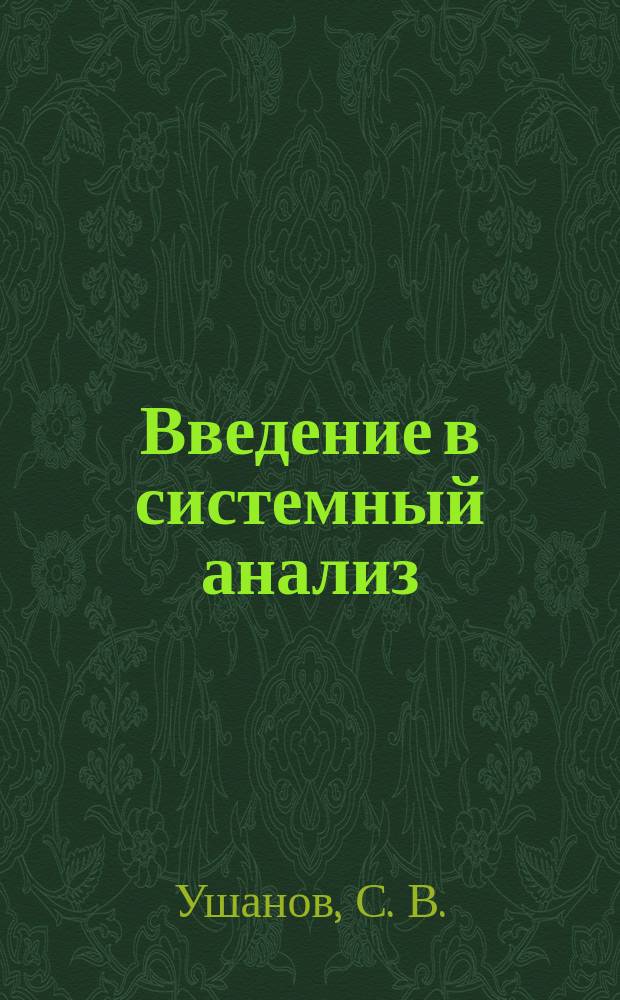 Введение в системный анализ

Ушанов, С. В.